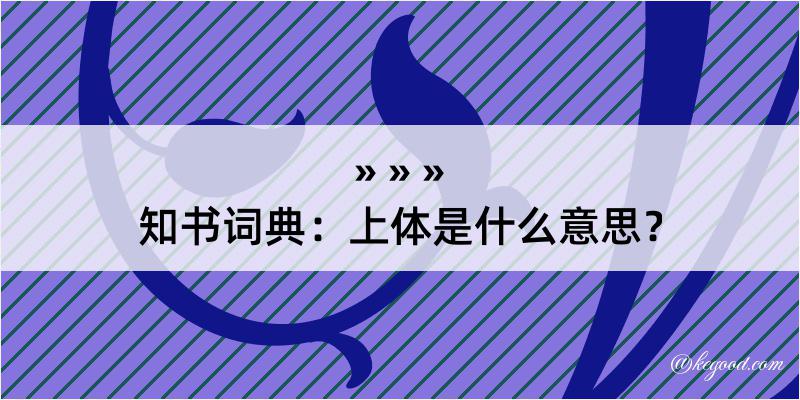 » » »
知书词典：上体是什么意思？

@kegood.com